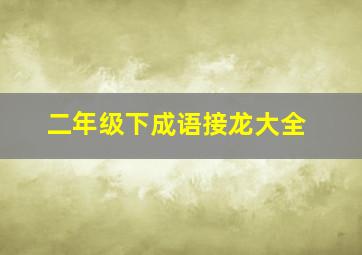 二年级下成语接龙大全